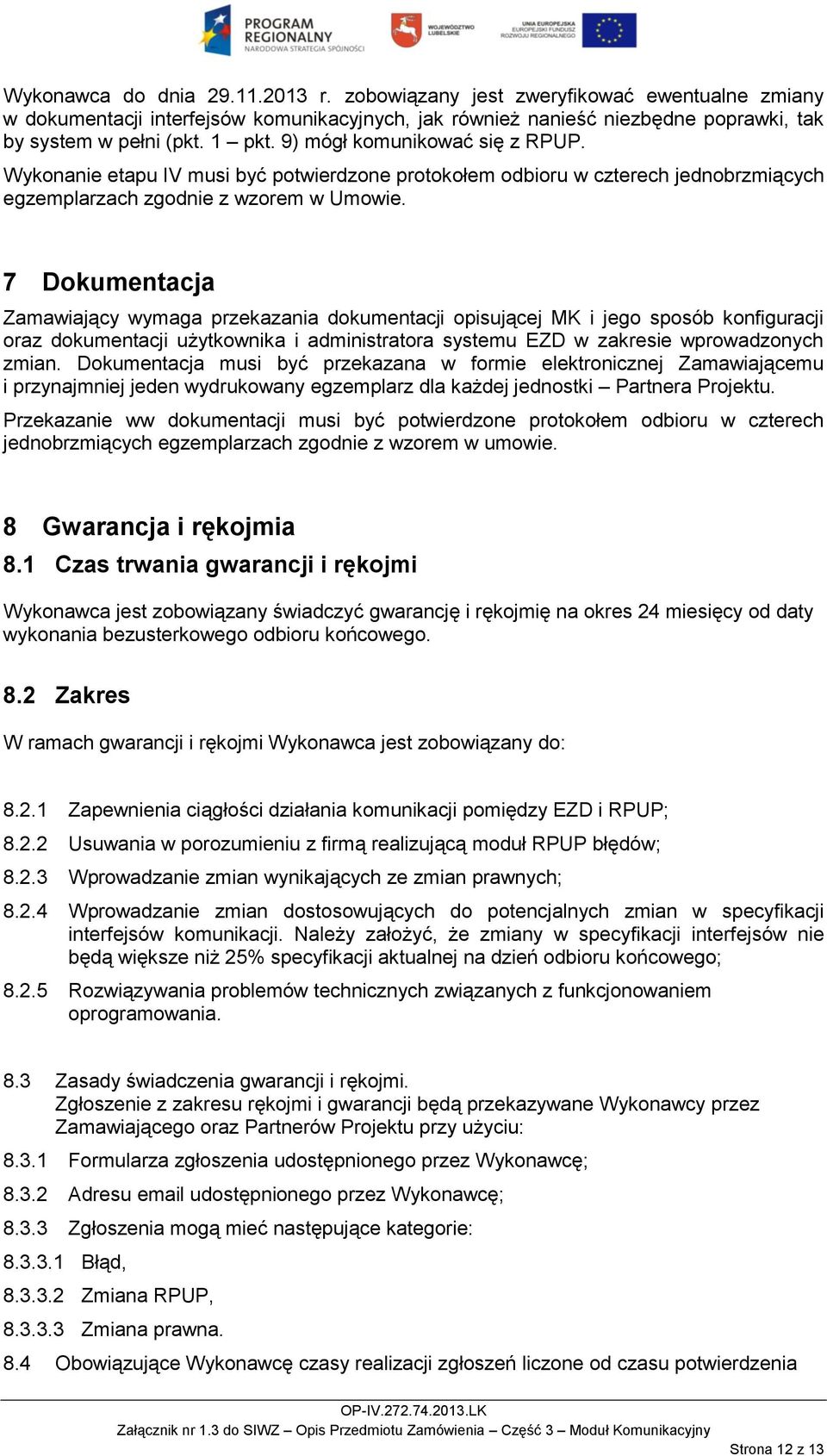 PROGRAM REGIONALNY NARODOWA STRATEGIA SPÓJNOŚCI

WOJEWÓDZTWO LUBELSKIE

UNIA EUROPEJSKA EUROPEJSKI FUNDUSZ ROZWOJU REGIONALNEGO

Wykonawca do dnia 29.11.2013 r. zobowiązany jest zweryfikować ewentualne zmiany w dokumentacji interfejsów komunikacyjnych, jak również nanieść niezbędne poprawki, tak by system w pełni (pkt. 1 – pkt. 9) mógł komunikować się z RPUP.

Wykonanie etapu IV musi być potwierdzone protokołem odbioru w czterech jednobrzmiących egzemplarzach zgodnie z wzorem w Umowie.

7 Dokumentacja

Zamawiający wymaga przekazania dokumentacji opisującej MK i jego sposób konfiguracji oraz dokumentacji użytkownika i administratora systemu EZD w zakresie wprowadzonych zmian. Dokumentacja musi być przekazana w formie elektronicznej Zamawiającemu i przynajmniej jeden wydrukowany egzemplarz dla każdej jednostki – Partnera Projektu.

Przekazanie ww dokumentacji musi być potwierdzone protokołem odbioru w czterech jednobrzmiących egzemplarzach zgodnie z wzorem w umowie.

8 Gwarancja i rękojmia

8.1 Czas trwania gwarancji i rękojmi

Wykonawca jest zobowiązany świadczyć gwarancję i rękojmię na okres 24 miesięcy od daty wykonania bezusterkowego odbioru końcowego.

8.2 Zakres

W ramach gwarancji i rękojmi Wykonawca jest zobowiązany do:

8.2.1 Zapewnienia ciągłości działania komunikacji pomiędzy EZD i RPUP;

8.2.2 Usuwania w porozumieniu z firmą realizującą moduł RPUP błędów;

8.2.3 Wprowadzanie zmian wynikających ze zmian prawnych;

8.2.4 Wprowadzanie zmian dostosowujących do potencjalnych zmian w specyfikacji interfejsów komunikacji. Należy założyć, że zmiany w specyfikacji interfejsów nie będą większe niż 25% specyfikacji aktualnej na dzień odbioru końcowego;

8.2.5 Rozwiązywania problemów technicznych związanych z funkcjonowaniem oprogramowania.

8.3 Zasady świadczenia gwarancji i rękojmi.
Zgłoszenie z zakresu rękojmi i gwarancji będą przekazywane Wykonawcy przez Zamawiającego oraz Partnerów Projektu przy użyciu:

8.3.1 Formularza zgłoszenia udostępnionego przez Wykonawcę;

8.3.2 Adresu email udostępnionego przez Wykonawcę;

8.3.3 Zgłoszenia mogą mieć następujące kategorie:

8.3.3.1 Błąd,

8.3.3.2 Zmiana RPUP,

8.3.3.3 Zmiana prawna.

8.4 Obowiązujące Wykonawcę czasy realizacji zgłoszeń liczone od czasu potwierdzenia

OP-IV.272.74.2013.LK
Załącznik nr 1.3 do SIWZ – Opis Przedmiotu Zamówienia – Część 3 – Moduł Komunikacyjny

Strona 12 z 13